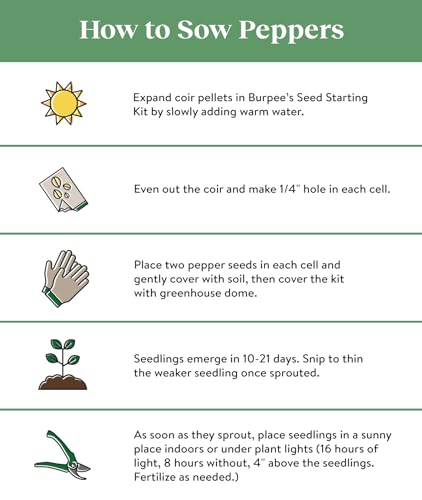 How to Sow Peppers

Expand coir pellets in Burpee's Seed Starting Kit by slowly adding warm water.

Even out the coir and make 1/4" hole in each cell.

Place two pepper seeds in each cell and gently cover with soil, then cover the kit with greenhouse dome.

Seedlings emerge in 10-21 days. Snip to thin the weaker seedling once sprouted.

As soon as they sprout, place seedlings in a sunny place indoors or under plant lights (16 hours of light, 8 hours without, 4" above the seedlings. Fertilize as needed.)